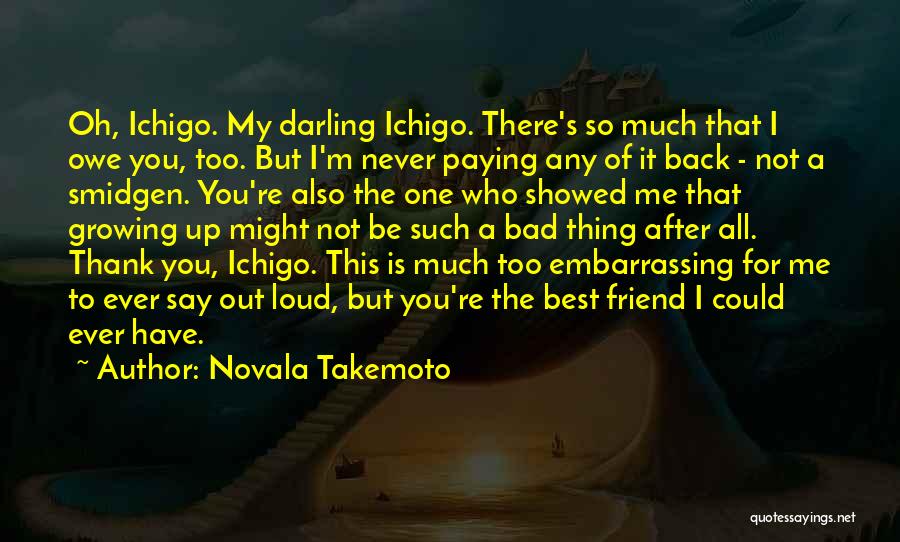 Oh, Ichigo. My darling Ichigo. There's so much that I owe you, too. But I'm never paying any of it back - not a smidgen. You're also the one who showed me that growing up might not be such a bad thing after all. Thank you, Ichigo. This is much too embarrassing for me to ever say out loud, but you're the best friend I could ever have.

~ Author: Novala Takemoto

quotessayings.net